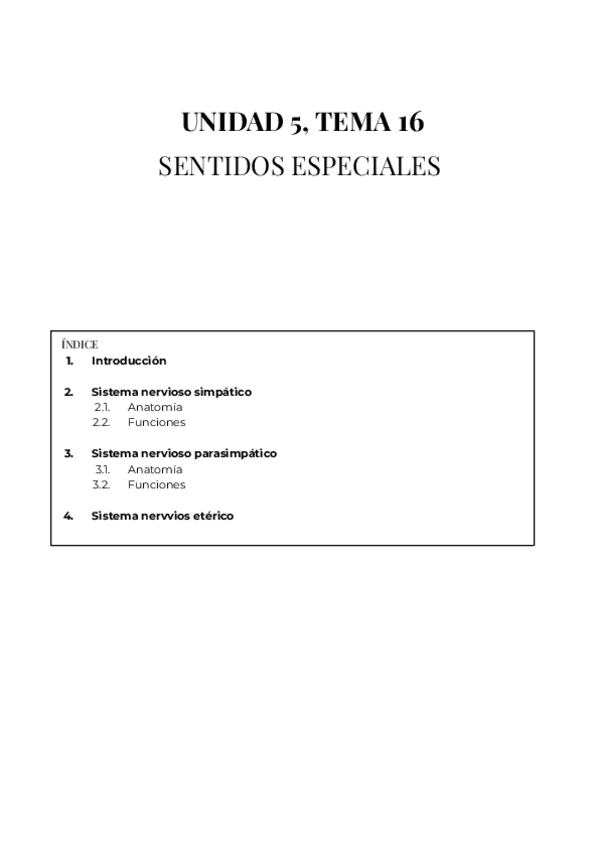 UNIDAD 5, TEMA 16
SENTIDOS ESPECIALES

ÍNDICE
1. Introducción

2. Sistema nervioso simpático
2.1. Anatomía
2.2. Funciones

3. Sistema nervioso parasimpático
3.1. Anatomía
3.2. Funciones

4. Sistema nervvios etérico